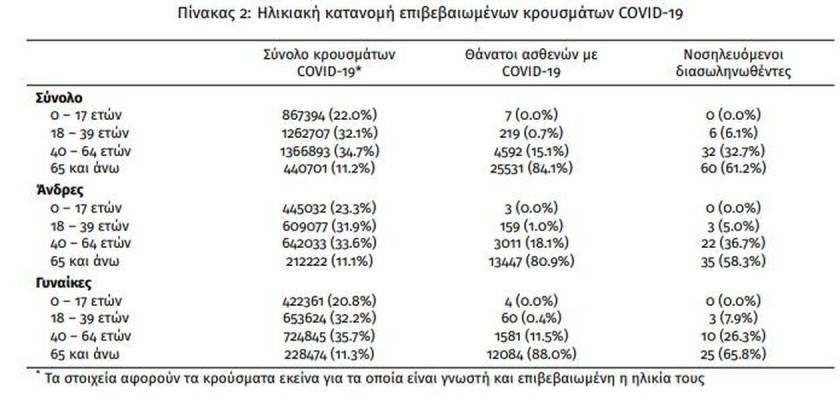 Πίνακας 2: Ηλικιακή κατανομή επιβεβαιωμένων κρουσμάτων COVID-19

| | Σύνολο κρουσμάτων COVID-19* | Θάνατοι ασθενών με COVID-19 | Νοσηλευόμενοι διασωληνωθέντες |
|---|---|---|---|
| **Σύνολο** | | | |
| 0 – 17 ετών | 867394 (22.0%) | 7 (0.0%) | 0 (0.0%) |
| 18 – 39 ετών | 1262707 (32.1%) | 219 (0.7%) | 6 (6.1%) |
| 40 – 64 ετών | 1366893 (34.7%) | 4592 (15.1%) | 32 (32.7%) |
| 65 και άνω | 440701 (11.2%) | 25531 (84.1%) | 60 (61.2%) |
| **Άνδρες** | | | |
| 0 – 17 ετών | 445032 (23.3%) | 3 (0.0%) | 0 (0.0%) |
| 18 – 39 ετών | 609077 (31.9%) | 159 (1.0%) | 3 (5.0%) |
| 40 – 64 ετών | 642033 (33.6%) | 3011 (18.1%) | 22 (36.7%) |
| 65 και άνω | 212222 (11.1%) | 13447 (80.9%) | 35 (58.3%) |
| **Γυναίκες** | | | |
| 0 – 17 ετών | 422361 (20.8%) | 4 (0.0%) | 0 (0.0%) |
| 18 – 39 ετών | 653624 (32.2%) | 60 (0.4%) | 3 (7.9%) |
| 40 – 64 ετών | 724845 (35.7%) | 1581 (11.5%) | 10 (26.3%) |
| 65 και άνω | 228474 (11.3%) | 12084 (88.0%) | 25 (65.8%) |

* Τα στοιχεία αφορούν τα κρούσματα εκείνα για τα οποία είναι γνωστή και επιβεβαιωμένη η ηλικία τους